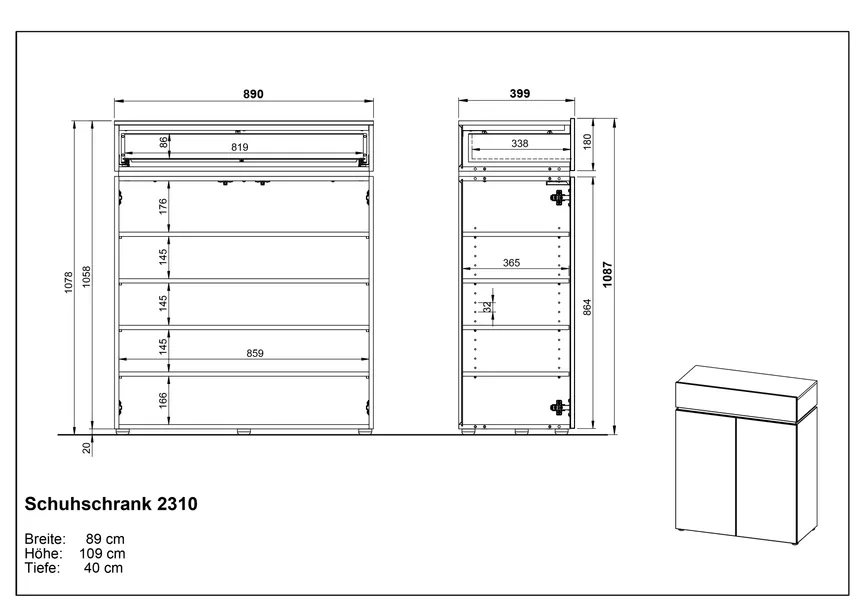 890

86
819
176
145
145
145
859
166
1078
1058
20

399

338
180
365
32
864
1087

Schuhschrank 2310

Breite: 89 cm
Höhe: 109 cm
Tiefe: 40 cm